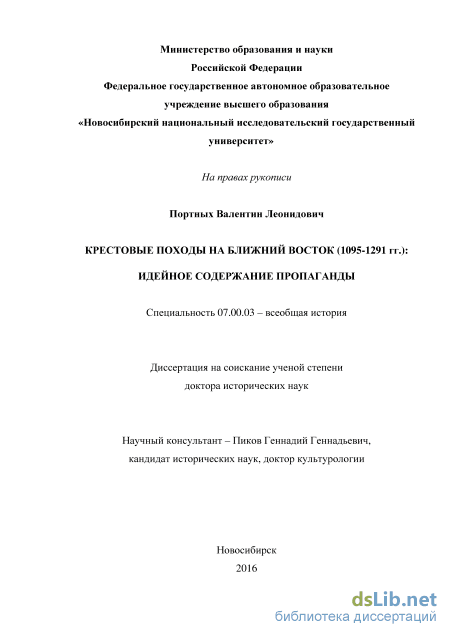 Министерство образования и науки
Российской Федерации
Федеральное государственное автономное образовательное учреждение высшего образования
«Новосибирский национальный исследовательский государственный университет»

На правах рукописи

Портных Валентин Леонидович

КРЕСТОВЫЕ ПОХОДЫ НА БЛИЖНИЙ ВОСТОК (1095-1291 гг.):

ИДЕЙНОЕ СОДЕРЖАНИЕ ПРОПАГАНДЫ

Специальность 07.00.03 – всеобщая история

Диссертация на соискание ученой степени
доктора исторических наук

Научный консультант – Пиков Геннадий Геннадьевич,
кандидат исторических наук, доктор культурологии

Новосибирск
2016

dsLib.net
библиотека диссертаций